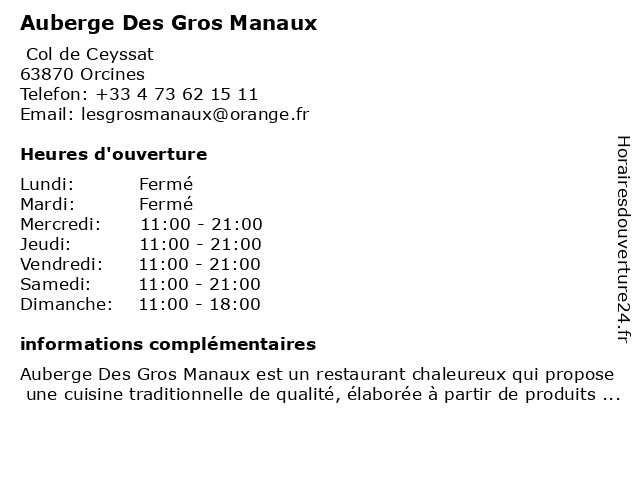 Auberge Des Gros Manaux

Col de Ceyssat
63870 Orcines
Telefon: +33 4 73 62 15 11
Email: lesgrosmanaux@orange.fr

Heures d'ouverture

Lundi: Fermé
Mardi: Fermé
Mercredi: 11:00 - 21:00
Jeudi: 11:00 - 21:00
Vendredi: 11:00 - 21:00
Samedi: 11:00 - 21:00
Dimanche: 11:00 - 18:00

informations complémentaires

Auberge Des Gros Manaux est un restaurant chaleureux qui propose une cuisine traditionnelle de qualité, élaborée à partir de produits ...

Horairesdouverture24.fr